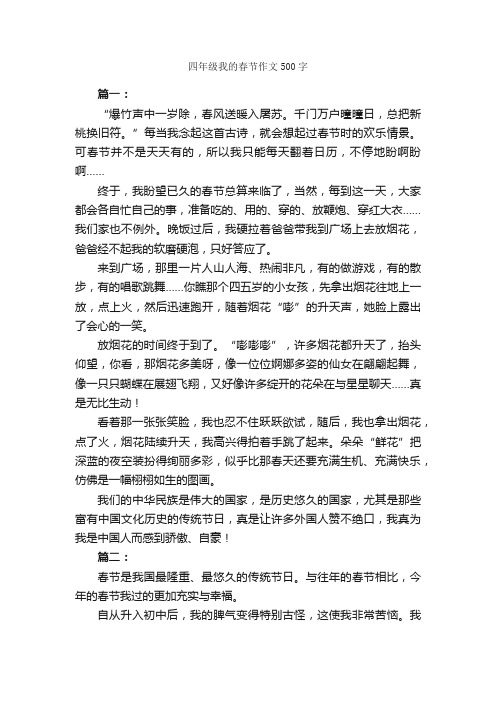 四年级我的春节作文500字

篇一：

“爆竹声中一岁除，春风送暖入屠苏。千门万户曈曈日，总把新桃换旧符。”每当我念起这首古诗，就会想起过春节时的欢乐情景。可春节并不是天天有的，所以我只能每天翻着日历，不停地盼啊盼啊……

终于，我盼望已久的春节总算来临了，当然，每到这一天，大家都会各自忙自己的事，准备吃的、用的、穿的、放鞭炮、穿红大衣……我们家也不例外。晚饭过后，我硬拉着爸爸带我到广场上去放烟花，爸爸经不起我的软磨硬泡，只好答应了。

来到广场，那里一片人山人海、热闹非凡，有的做游戏，有的散步，有的唱歌跳舞……你瞧那个四五岁的小女孩，先拿出烟花往地上一放，点上火，然后迅速跑开，随着烟花“嘭”的升天声，她脸上露出了会心的一笑。

放烟花的时间终于到了。“嘭嘭嘭”，许多烟花都升天了，抬头仰望，你看，那烟花多美呀，像一位位婀娜多姿的仙女在翩翩起舞，像一只只蝴蝶在展翅飞翔，又好像许多绽开的花朵在与星星聊天……真是无比生动！

看着那一张张笑脸，我也忍不住跃跃欲试，随后，我也拿出烟花，点了火，烟花陆续升天，我高兴得拍着手跳了起来。朵朵“鲜花”把深蓝的夜空装扮得绚丽多彩，似乎比那春天还要充满生机、充满快乐，仿佛是一幅栩栩如生的图画。

我们的中华民族是伟大的国家，是历史悠久的国家，尤其是那些富有中国文化历史的传统节日，真是让许多外国人赞不绝口，我真为我是中国人而感到骄傲、自豪！

篇二：

春节是我国最隆重、最悠久的传统节日。与往年的春节相比，今年的春节我过的更加充实与幸福。

自从升入初中后，我的脾气变得特别古怪，这使我非常苦恼。我